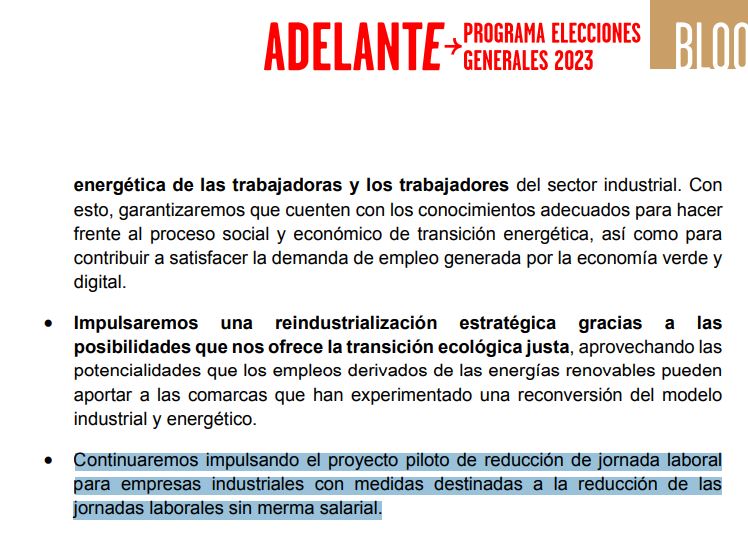 ADELANTE → PROGRAMA ELECCIONES GENERALES 2023

BLOQ

energética de las trabajadoras y los trabajadores del sector industrial. Con esto, garantizaremos que cuenten con los conocimientos adecuados para hacer frente al proceso social y económico de transición energética, así como para contribuir a satisfacer la demanda de empleo generada por la economía verde y digital.

• Impulsaremos una reindustrialización estratégica gracias a las posibilidades que nos ofrece la transición ecológica justa, aprovechando las potencialidades que los empleos derivados de las energías renovables pueden aportar a las comarcas que han experimentado una reconversión del modelo industrial y energético.

• Continuaremos impulsando el proyecto piloto de reducción de jornada laboral para empresas industriales con medidas destinadas a la reducción de las jornadas laborales sin merma salarial.